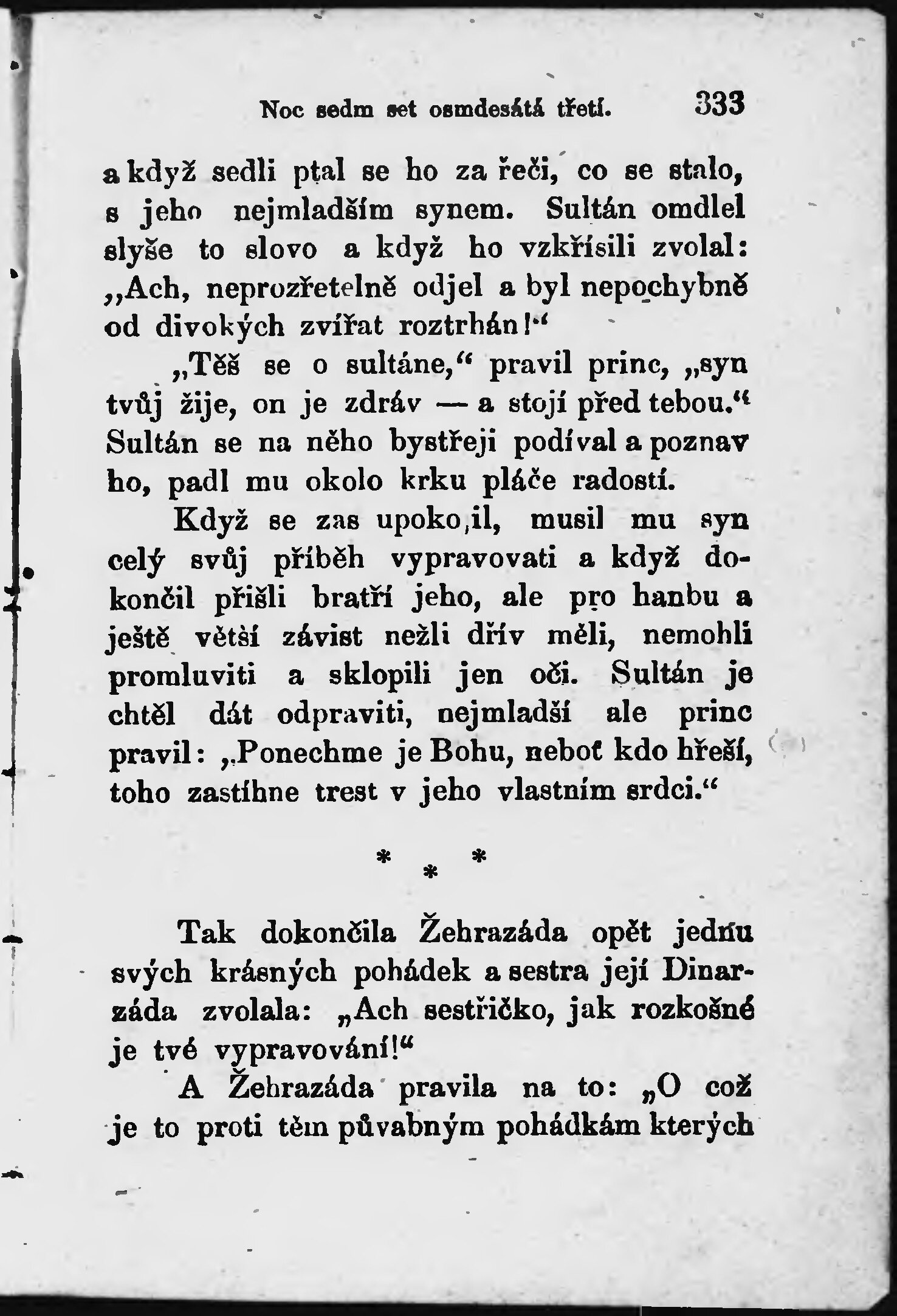 Noc sedm set osmdesátá třetí. 333

a když sedli ptal se ho za řeči, co se stalo, s jeho nejmladším synem. Sultán omdlel slyše to slovo a když ho vzkřísili zvolal: „Ach, neprozřetelně odjel a byl nepochybně od divokých zvířat roztrhán!“

„Těš se o sultáne,“ pravil princ, „syn tvůj žije, on je zdráv — a stojí před tebou.“ Sultán se na něho bystřeji podíval a poznav ho, padl mu okolo krku pláče radostí.

Když se zas upokojil, musil mu syn celý svůj příběh vypravovati a když dokončil přišli bratří jeho, ale pro hanbu a ještě větší závist nežli dřív měli, nemohli promluviti a sklopili jen oči. Sultán je chtěl dát odpraviti, nejmladší ale princ pravil: „Ponechme je Bohu, neboť kdo hřeší, toho zastihne trest v jeho vlastním srdci.“

* * *

Tak dokončila Žehrazáda opět jednu svých krásných pohádek a sestra její Dinarzáda zvolala: „Ach sestřičko, jak rozkošné je tvé vypravování!“

A Žehrazáda pravila na to: „O což je to proti těm půvabným pohádkám kterých